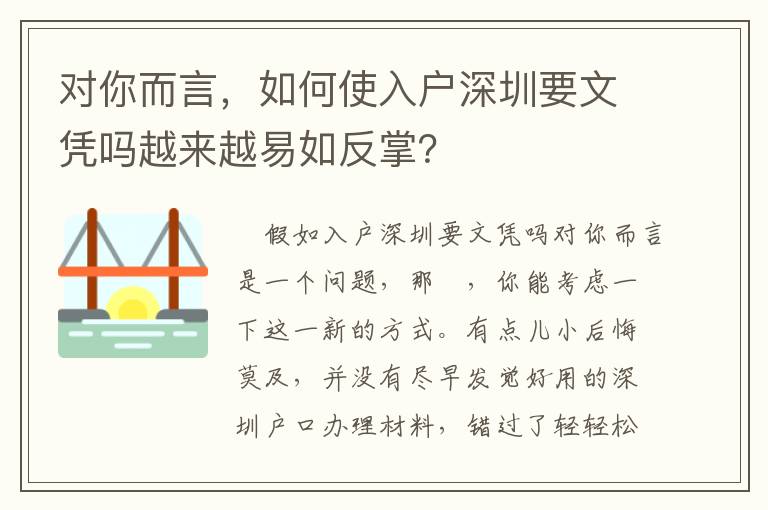 对你而言，如何使入户深圳要文凭吗越来越易如反掌?

假如入户深圳要文凭吗对你而言是一个问题，那 ，你能考虑一下这一新的方式。有点儿小后悔莫及，并没有尽早发觉好用的深圳户口办理材料，错过了轻轻松